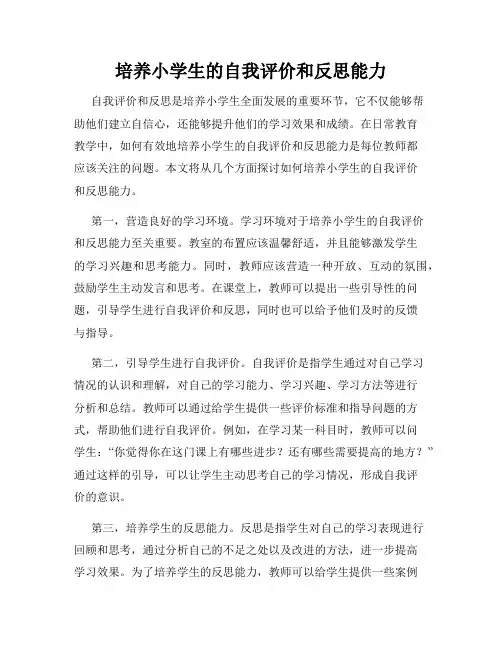 培养小学生的自我评价和反思能力

自我评价和反思是培养小学生全面发展的重要环节，它不仅能够帮助他们建立自信心，还能够提升他们的学习效果和成绩。在日常教育教学中，如何有效地培养小学生的自我评价和反思能力是每位教师都应该关注的问题。本文将从几个方面探讨如何培养小学生的自我评价和反思能力。

第一，营造良好的学习环境。学习环境对于培养小学生的自我评价和反思能力至关重要。教室的布置应该温馨舒适，并且能够激发学生的学习兴趣和思考能力。同时，教师应该营造一种开放、互动的氛围，鼓励学生主动发言和思考。在课堂上，教师可以提出一些引导性的问题，引导学生进行自我评价和反思，同时也可以给予他们及时的反馈与指导。

第二，引导学生进行自我评价。自我评价是指学生通过对自己学习情况的认识和理解，对自己的学习能力、学习兴趣、学习方法等进行分析和总结。教师可以通过给学生提供一些评价标准和指导问题的方式，帮助他们进行自我评价。例如，在学习某一科目时，教师可以问学生："你觉得你在这门课上有哪些进步？还有哪些需要提高的地方？"通过这样的引导，可以让学生主动思考自己的学习情况，形成自我评价的意识。

第三，培养学生的反思能力。反思是指学生对自己的学习表现进行回顾和思考，通过分析自己的不足之处以及改进的方法，进一步提高学习效果。为了培养学生的反思能力，教师可以给学生提供一些案例